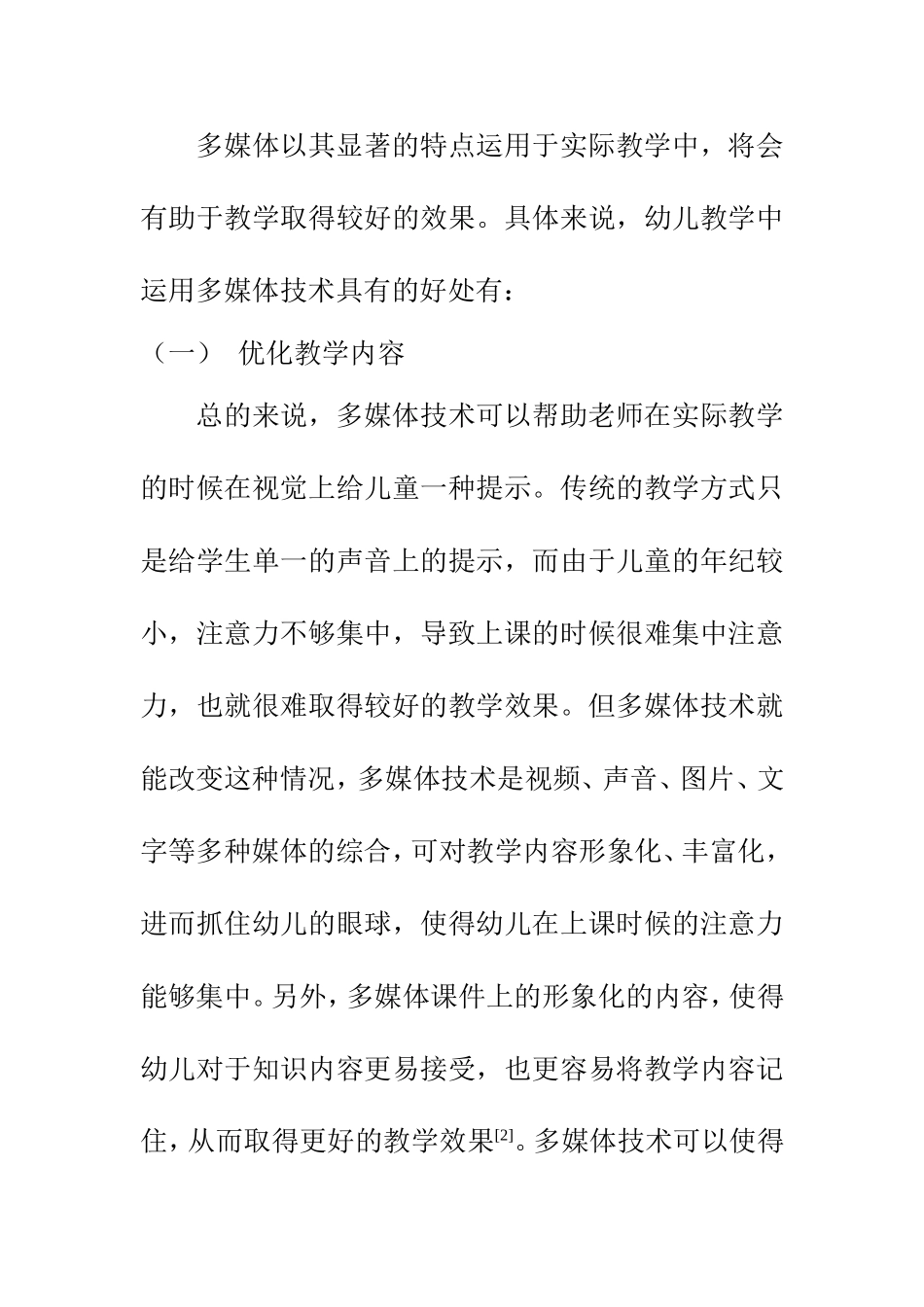 多媒体以其显著的特点运用于实际教学中，将会有助于教学取得较好的效果。具体来说，幼儿教学中运用多媒体技术具有的好处有：

（一）　优化教学内容

总的来说，多媒体技术可以帮助老师在实际教学的时候在视觉上给儿童一种提示。传统的教学方式只是给学生单一的声音上的提示，而由于儿童的年纪较小，注意力不够集中，导致上课的时候很难集中注意力，也就很难取得较好的教学效果。但多媒体技术就能改变这种情况，多媒体技术是视频、声音、图片、文字等多种媒体的综合，可对教学内容形象化、丰富化，进而抓住幼儿的眼球，使得幼儿在上课时候的注意力能够集中。另外，多媒体课件上的形象化的内容，使得幼儿对于知识内容更易接受，也更容易将教学内容记住，从而取得更好的教学效果$^{[2]}$。多媒体技术可以使得